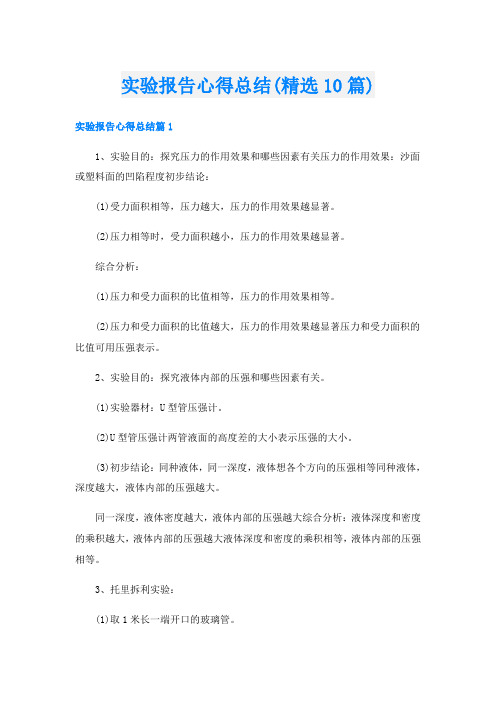 实验报告心得总结(精选10篇)

实验报告心得总结篇1

1、实验目的：探究压力的作用效果和哪些因素有关压力的作用效果：沙面或塑料面的凹陷程度初步结论：

(1)受力面积相等，压力越大，压力的作用效果越显著。

(2)压力相等时，受力面积越小，压力的作用效果越显著。

综合分析：

(1)压力和受力面积的比值相等，压力的作用效果相等。

(2)压力和受力面积的比值越大，压力的作用效果越显著压力和受力面积的比值可用压强表示。

2、实验目的：探究液体内部的压强和哪些因素有关。

(1)实验器材：U型管压强计。

(2)U型管压强计两管液面的高度差的大小表示压强的大小。

(3)初步结论：同种液体，同一深度，液体想各个方向的压强相等同种液体，深度越大，液体内部的压强越大。

同一深度，液体密度越大，液体内部的压强越大综合分析：液体深度和密度的乘积越大，液体内部的压强越大液体深度和密度的乘积相等，液体内部的压强相等。

3、托里拆利实验：

(1)取1米长一端开口的玻璃管。